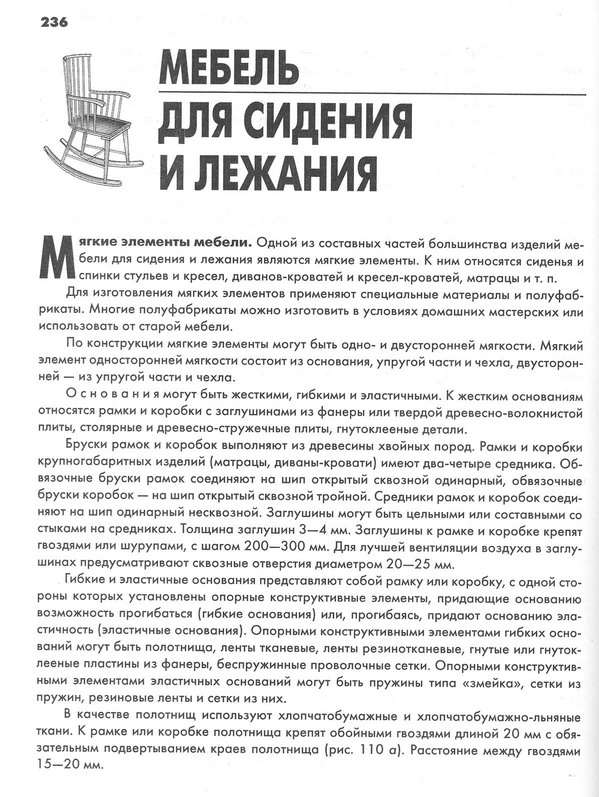 236

МЕБЕЛЬ ДЛЯ СИДЕНИЯ И ЛЕЖАНИЯ

Мягкие элементы мебели. Одной из составных частей большинства изделий мебели для сидения и лежания являются мягкие элементы. К ним относятся сиденья и спинки стульев и кресел, диванов-кроватей и кресел-кроватей, матрацы и т. п.

Для изготовления мягких элементов применяют специальные материалы и полуфабрикаты. Многие полуфабрикаты можно изготовить в условиях домашних мастерских или использовать от старой мебели.

По конструкции мягкие элементы могут быть одно- и двусторонней мягкости. Мягкий элемент односторонней мягкости состоит из основания, упругой части и чехла, двусторонней — из упругой части и чехла.

Основания могут быть жесткими, гибкими и эластичными. К жестким основаниям относятся рамки и коробки с заглушинами из фанеры или твердой древесно-волокнистой плиты, столярные и древесно-стружечные плиты, гнутоклееные детали.

Бруски рамок и коробок выполняют из древесины хвойных пород. Рамки и коробки крупногабаритных изделий (матрацы, диваны-кровати) имеют два-четыре средника. Обвязочные бруски рамок соединяют на шип открытый сквозной одинарный, обвязочные бруски коробок — на шип открытый сквозной тройной. Средники рамок и коробок соединяют на шип одинарный несквозной. Заглушины могут быть цельными или составными со стыками на средниках. Толщина заглушин 3—4 мм. Заглушины к рамке и коробке крепят гвоздями или шурупами, с шагом 200—300 мм. Для лучшей вентиляции воздуха в заглушинах предусматривают сквозные отверстия диаметром 20—25 мм.

Гибкие и эластичные основания представляют собой рамку или коробку, с одной стороны которых установлены опорные конструктивные элементы, придающие основанию возможность прогибаться (гибкие основания) или, прогибаясь, придают основанию эластичность (эластичные основания). Опорными конструктивными элементами гибких оснований могут быть полотнища, ленты тканевые, ленты резинотканевые, гнутые или гнутоклееные пластины из фанеры, беспружинные проволочные сетки. Опорными конструктивными элементами эластичных оснований могут быть пружины типа «змейка», сетки из пружин, резиновые ленты и сетки из них.

В качестве полотнищ используют хлопчатобумажные и хлопчатобумажно-льняные ткани. К рамке или коробке полотнища крепят обойными гвоздями длиной 20 мм с обязательным подвертыванием краев полотнища (рис. 110 а). Расстояние между гвоздями 15—20 мм.